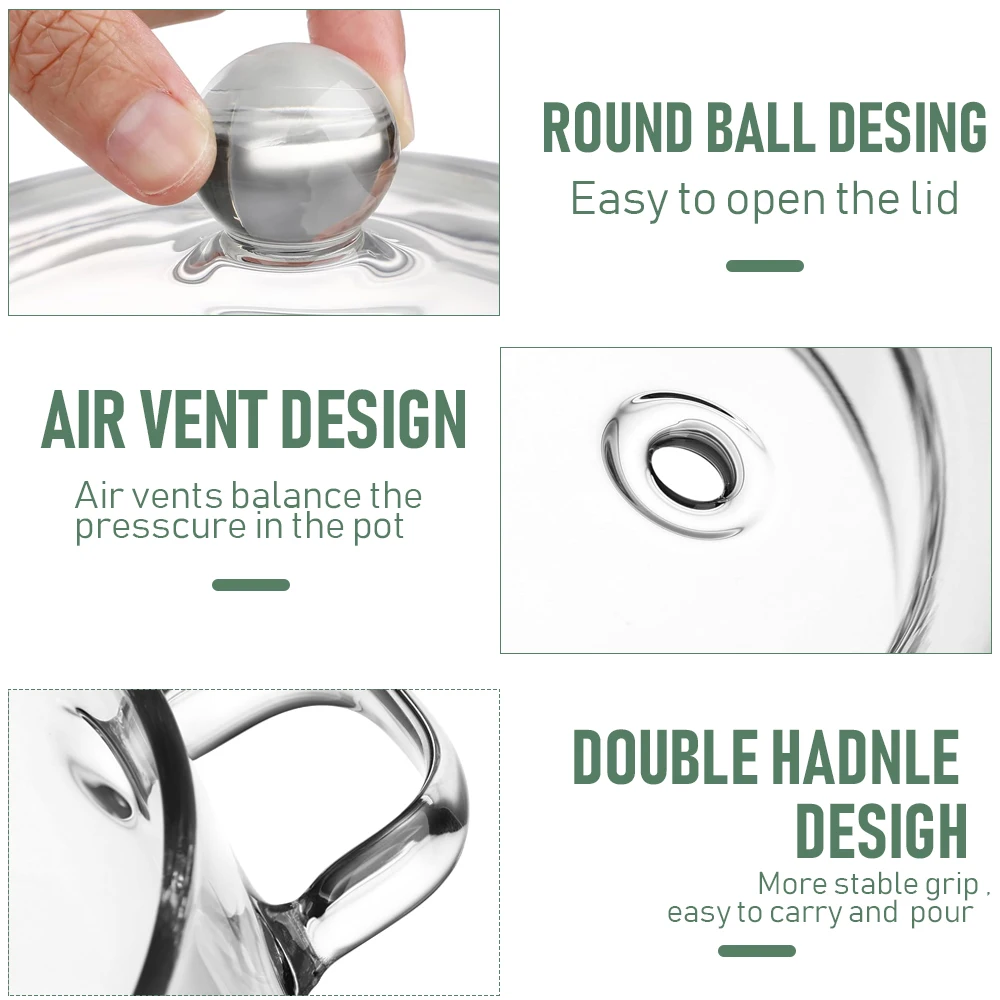 ROUND BALL DESING

Easy to open the lid

AIR VENT DESIGN

Air vents balance the presscure in the pot

DOUBLE HADNLE DESIGH

More stable grip , easy to carry and pour